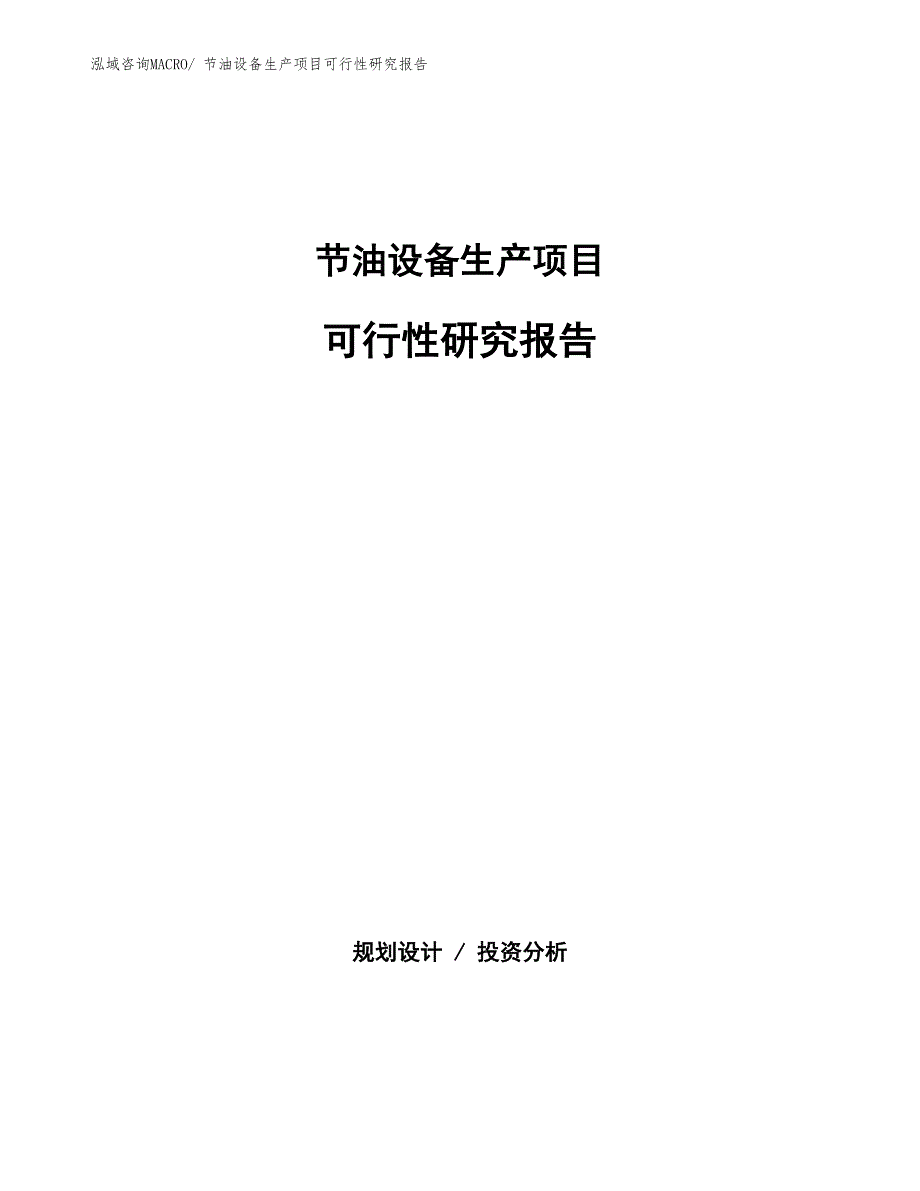 泓域咨询MACRO/ 节油设备生产项目可行性研究报告

节油设备生产项目

可行性研究报告

规划设计 / 投资分析